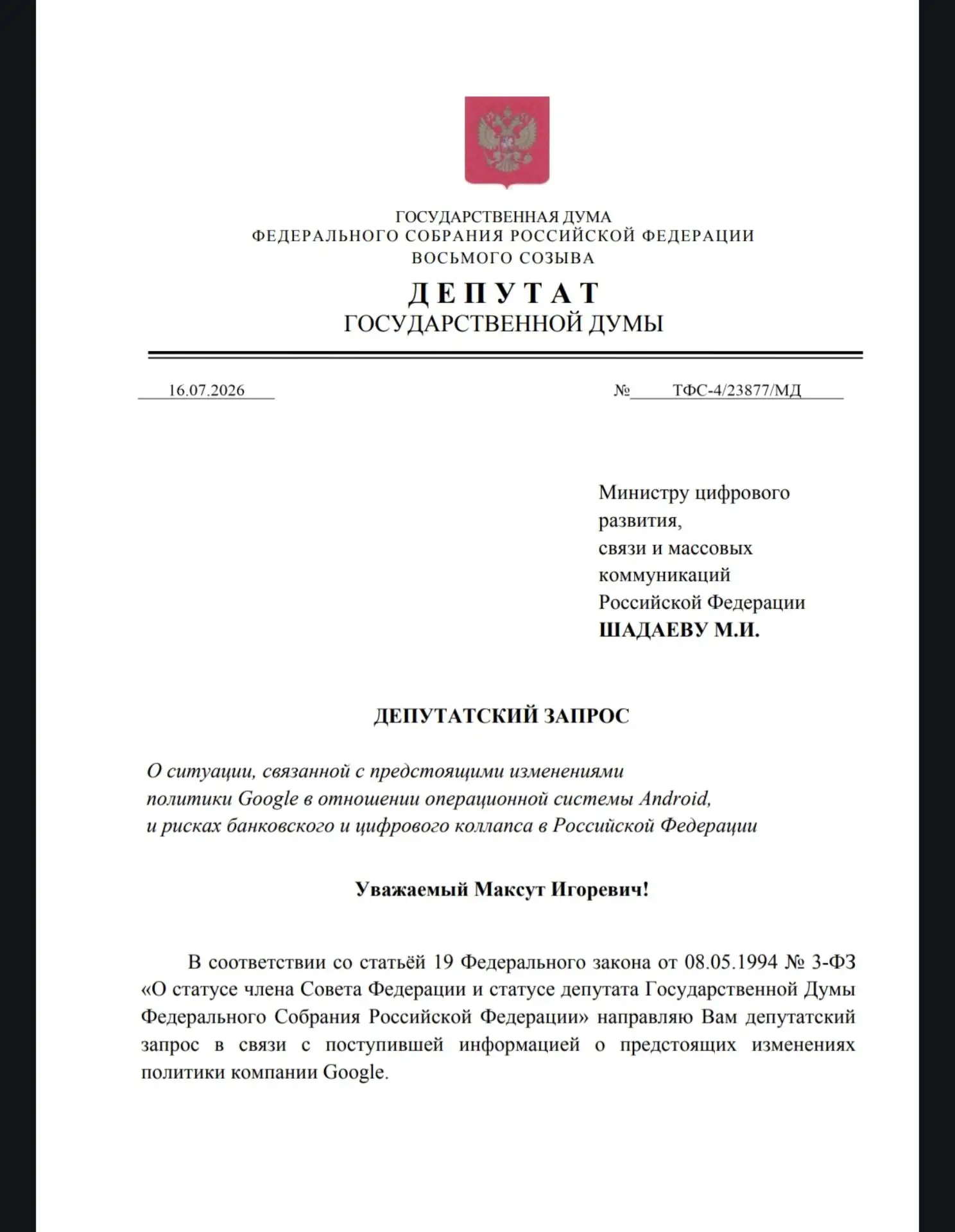 ГОСУДАРСТВЕННАЯ ДУМА
ФЕДЕРАЛЬНОГО СОБРАНИЯ РОССИЙСКОЙ ФЕДЕРАЦИИ
ВОСЬМОГО СОЗЫВА

ДЕПУТАТ
ГОСУДАРСТВЕННОЙ ДУМЫ

16.07.2026 № ТФС-4/23877/МД

Министру цифрового
развития,
связи и массовых
коммуникаций
Российской Федерации
ШАДАЕВУ М.И.

ДЕПУТАТСКИЙ ЗАПРОС

О ситуации, связанной с предстоящими изменениями
политики Google в отношении операционной системы Android,
и рисках банковского и цифрового коллапса в Российской Федерации

Уважаемый Максут Игоревич!

В соответствии со статьёй 19 Федерального закона от 08.05.1994 № 3-ФЗ «О статусе члена Совета Федерации и статусе депутата Государственной Думы Федерального Собрания Российской Федерации» направляю Вам депутатский запрос в связи с поступившей информацией о предстоящих изменениях политики компании Google.